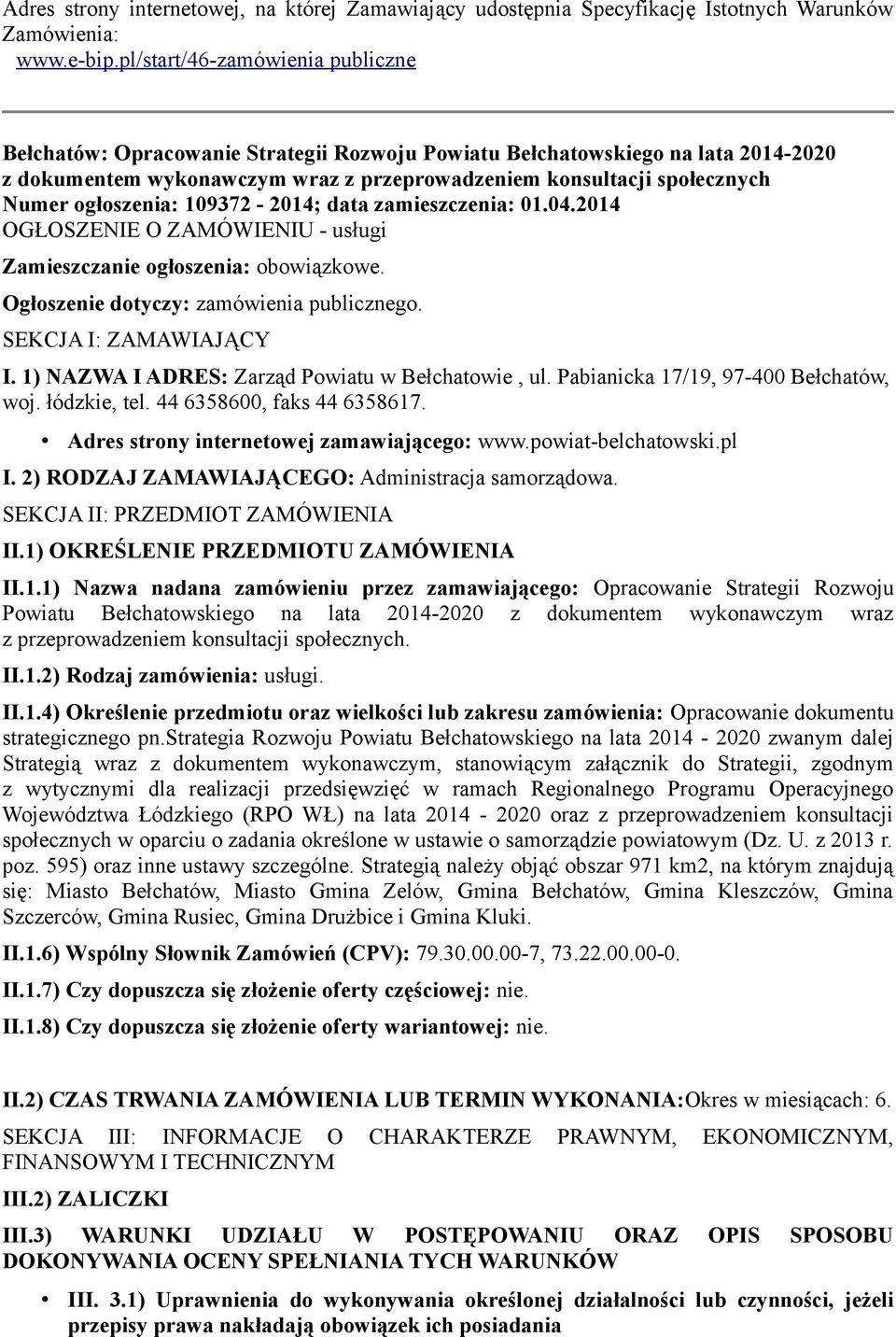 Adres strony internetowej, na której Zamawiający udostępnia Specyfikację Istotnych Warunków Zamówienia:
www.e-bip.pl/start/46-zamówienia publiczne

Bełchatów: Opracowanie Strategii Rozwoju Powiatu Bełchatowskiego na lata 2014-2020 z dokumentem wykonawczym wraz z przeprowadzeniem konsultacji społecznych
Numer ogłoszenia: 109372 - 2014; data zamieszczenia: 01.04.2014
OGŁOSZENIE O ZAMÓWIENIU - usługi

Zamieszczanie ogłoszenia: obowiązkowe.

Ogłoszenie dotyczy: zamówienia publicznego.

SEKCJA I: ZAMAWIAJĄCY

I. 1) NAZWA I ADRES: Zarząd Powiatu w Bełchatowie , ul. Pabianicka 17/19, 97-400 Bełchatów, woj. łódzkie, tel. 44 6358600, faks 44 6358617.

• Adres strony internetowej zamawiającego: www.powiat-belchatowski.pl

I. 2) RODZAJ ZAMAWIAJĄCEGO: Administracja samorządowa.

SEKCJA II: PRZEDMIOT ZAMÓWIENIA

II.1) OKREŚLENIE PRZEDMIOTU ZAMÓWIENIA

II.1.1) Nazwa nadana zamówieniu przez zamawiającego: Opracowanie Strategii Rozwoju Powiatu Bełchatowskiego na lata 2014-2020 z dokumentem wykonawczym wraz z przeprowadzeniem konsultacji społecznych.

II.1.2) Rodzaj zamówienia: usługi.

II.1.4) Określenie przedmiotu oraz wielkości lub zakresu zamówienia: Opracowanie dokumentu strategicznego pn.Strategia Rozwoju Powiatu Bełchatowskiego na lata 2014 - 2020 zwanym dalej Strategią wraz z dokumentem wykonawczym, stanowiącym załącznik do Strategii, zgodnym z wytycznymi dla realizacji przedsięwzięć w ramach Regionalnego Programu Operacyjnego Województwa Łódzkiego (RPO WŁ) na lata 2014 - 2020 oraz z przeprowadzeniem konsultacji społecznych w oparciu o zadania określone w ustawie o samorządzie powiatowym (Dz. U. z 2013 r. poz. 595) oraz inne ustawy szczególne. Strategią należy objąć obszar 971 km2, na którym znajdują się: Miasto Bełchatów, Miasto Gmina Zelów, Gmina Bełchatów, Gmina Kleszczów, Gmina Szczerców, Gmina Rusiec, Gmina Drużbice i Gmina Kluki.

II.1.6) Wspólny Słownik Zamówień (CPV): 79.30.00.00-7, 73.22.00.00-0.

II.1.7) Czy dopuszcza się złożenie oferty częściowej: nie.

II.1.8) Czy dopuszcza się złożenie oferty wariantowej: nie.

II.2) CZAS TRWANIA ZAMÓWIENIA LUB TERMIN WYKONANIA:Okres w miesiącach: 6.

SEKCJA III: INFORMACJE O CHARAKTERZE PRAWNYM, EKONOMICZNYM, FINANSOWYM I TECHNICZNYM

III.2) ZALICZKI

III.3) WARUNKI UDZIAŁU W POSTĘPOWANIU ORAZ OPIS SPOSOBU DOKONYWANIA OCENY SPEŁNIANIA TYCH WARUNKÓW

• III. 3.1) Uprawnienia do wykonywania określonej działalności lub czynności, jeżeli przepisy prawa nakładają obowiązek ich posiadania